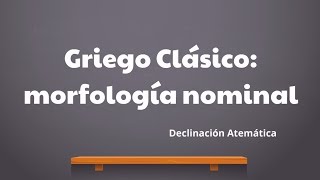 Griego Clásico:
morfología nominal

Declinación Atemática